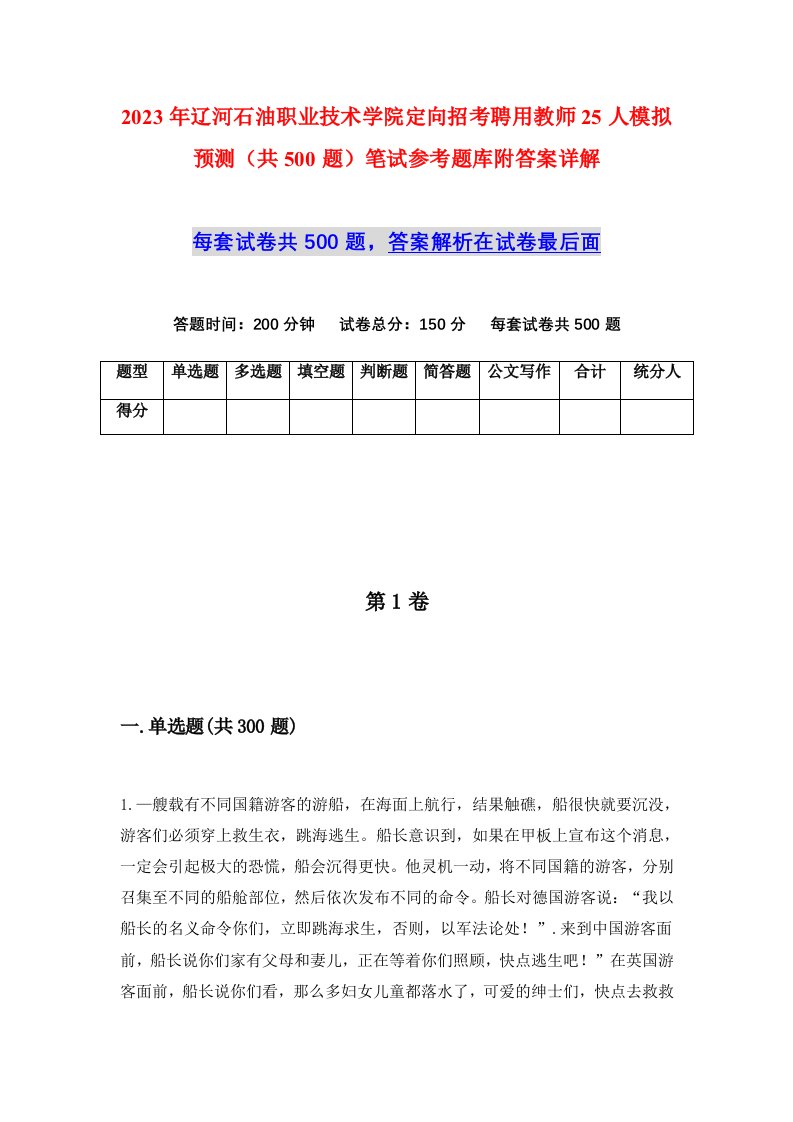 2023年辽河石油职业技术学院定向招考聘用教师25人模拟预测（共500题）笔试参考题库附答案详解

每套试卷共500题，答案解析在试卷最后面

答题时间：200分钟　试卷总分：150分　每套试卷共500题

| 题型 | 单选题 | 多选题 | 填空题 | 判断题 | 简答题 | 公文写作 | 合计 | 统分人 |
|---|---|---|---|---|---|---|---|---|
| 得分 | | | | | | | | |

第1卷

一.单选题(共300题)

1.一艘载有不同国籍游客的游船，在海面上航行，结果触礁，船很快就要沉没，游客们必须穿上救生衣，跳海逃生。船长意识到，如果在甲板上宣布这个消息，一定会引起极大的恐慌，船会沉得更快。他灵机一动，将不同国籍的游客，分别召集至不同的船舱部位，然后依次发布不同的命令。船长对德国游客说：“我以船长的名义命令你们，立即跳海求生，否则，以军法论处！”.来到中国游客面前，船长说你们家有父母和妻儿，正在等着你们照顾，快点逃生吧！”在英国游客面前，船长说你们看，那么多妇女儿童都落水了，可爱的绅士们，快点去救救